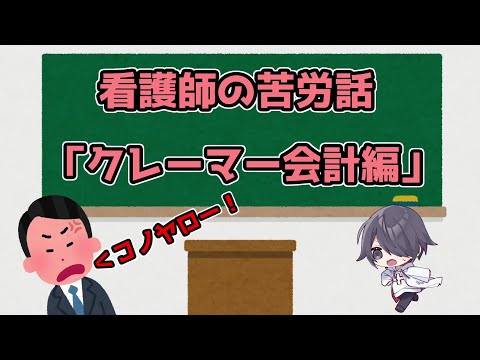 看護師の苦労話

「クレーマー会計編」

<コノヤロー！